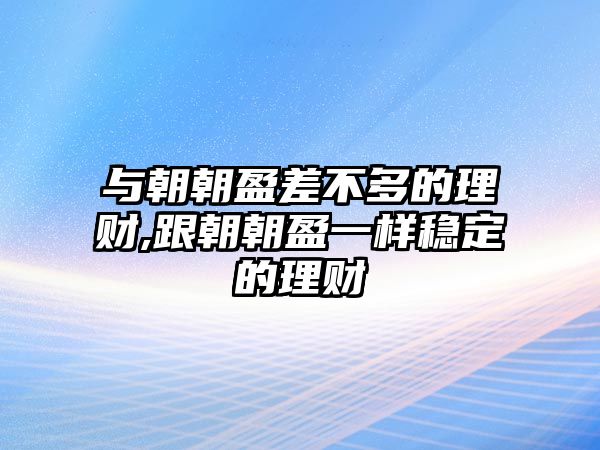 与朝朝盈差不多的理财,跟朝朝盈一样稳定的理财